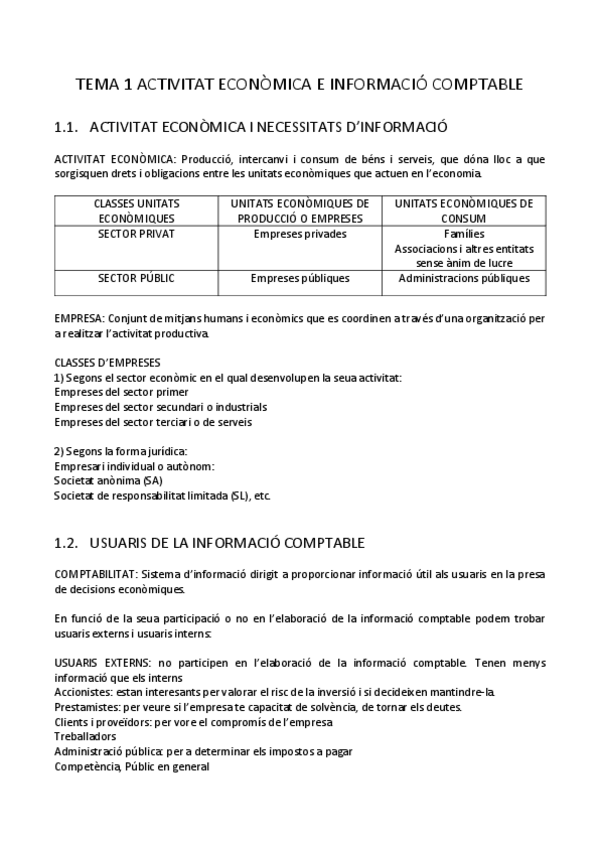 TEMA 1 ACTIVITAT ECONÒMICA E INFORMACIÓ COMPTABLE

1.1. ACTIVITAT ECONÒMICA I NECESSITATS D'INFORMACIÓ

ACTIVITAT ECONÒMICA: Producció, intercanvi i consum de béns i serveis, que dóna lloc a que sorgisquen drets i obligacions entre les unitats econòmiques que actuen en l'economia.

| CLASSES UNITATS ECONÒMIQUES | UNITATS ECONÒMIQUES DE PRODUCCIÓ O EMPRESES | UNITATS ECONÒMIQUES DE CONSUM |
|---|---|---|
| SECTOR PRIVAT | Empreses privades | Famílies Associacions i altres entitats sense ànim de lucre |
| SECTOR PÚBLIC | Empreses públiques | Administracions públiques |

EMPRESA: Conjunt de mitjans humans i econòmics que es coordinen a través d'una organització per a realitzar l'activitat productiva.

CLASSES D'EMPRESES
1) Segons el sector econòmic en el qual desenvolupen la seua activitat:
Empreses del sector primer
Empreses del sector secundari o industrials
Empreses del sector terciari o de serveis

2) Segons la forma jurídica:
Empresari individual o autònom:
Societat anònima (SA)
Societat de responsabilitat limitada (SL), etc.

1.2. USUARIS DE LA INFORMACIÓ COMPTABLE

COMPTABILITAT: Sistema d'informació dirigit a proporcionar informació útil als usuaris en la presa de decisions econòmiques.

En funció de la seua participació o no en l'elaboració de la informació comptable podem trobar usuaris externs i usuaris interns:

USUARIS EXTERNS: no participen en l'elaboració de la informació comptable. Tenen menys informació que els interns
Accionistes: estan interesants per valorar el risc de la inversió i si decideixen mantindre-la.
Prestamistes: per veure si l'empresa te capacitat de solvència, de tornar els deutes.
Clients i proveïdors: per vore el compromís de l'empresa
Treballadors
Administració pública: per a determinar els impostos a pagar
Competència, Públic en general